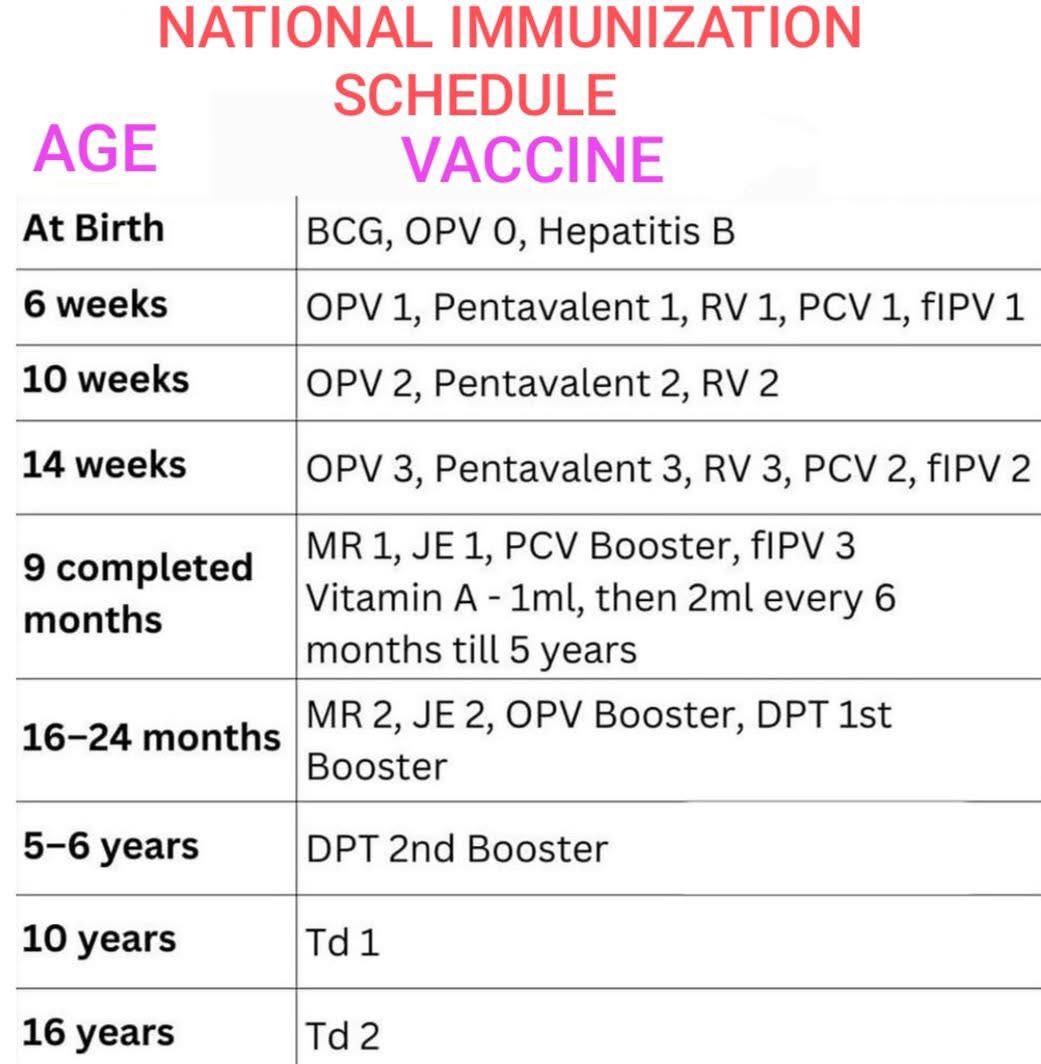 NATIONAL IMMUNIZATION SCHEDULE

| AGE | VACCINE |
|---|---|
| At Birth | BCG, OPV 0, Hepatitis B |
| 6 weeks | OPV 1, Pentavalent 1, RV 1, PCV 1, fIPV 1 |
| 10 weeks | OPV 2, Pentavalent 2, RV 2 |
| 14 weeks | OPV 3, Pentavalent 3, RV 3, PCV 2, fIPV 2 |
| 9 completed months | MR 1, JE 1, PCV Booster, fIPV 3 Vitamin A - 1ml, then 2ml every 6 months till 5 years |
| 16–24 months | MR 2, JE 2, OPV Booster, DPT 1st Booster |
| 5–6 years | DPT 2nd Booster |
| 10 years | Td 1 |
| 16 years | Td 2 |